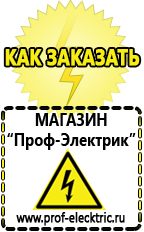 КАК ЗАКАЗАТЬ

МАГАЗИН
“Проф-Электрик”

www.prof-electric.ru